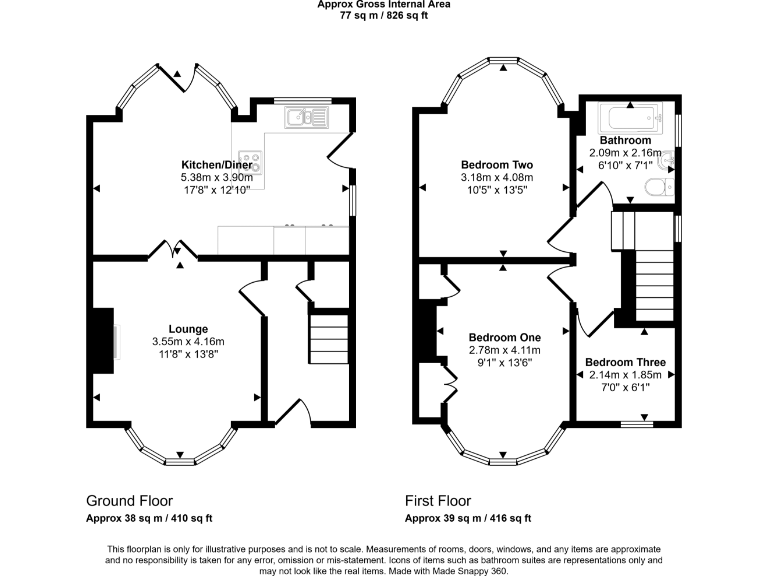 Approx Gross Internal Area
77 sq m / 826 sq ft

Kitchen/Diner
5.38m x 3.90m
17'8" x 12'10"

Lounge
3.55m x 4.16m
11'8" x 13'8"

Bedroom Two
3.18m x 4.08m
10'5" x 13'5"

Bathroom
2.09m x 2.16m
6'10" x 7'1"

Bedroom One
2.78m x 4.11m
9'1" x 13'6"

Bedroom Three
2.14m x 1.85m
7'0" x 6'1"

Ground Floor
Approx 38 sq m / 410 sq ft

First Floor
Approx 39 sq m / 416 sq ft

This floorplan is only for illustrative purposes and is not to scale. Measurements of rooms, doors, windows, and any items are approximate and no responsibility is taken for any error, omission or mis-statement. Icons of items such as bathroom suites are representations only and may not look like the real items. Made with Made Snappy 360.